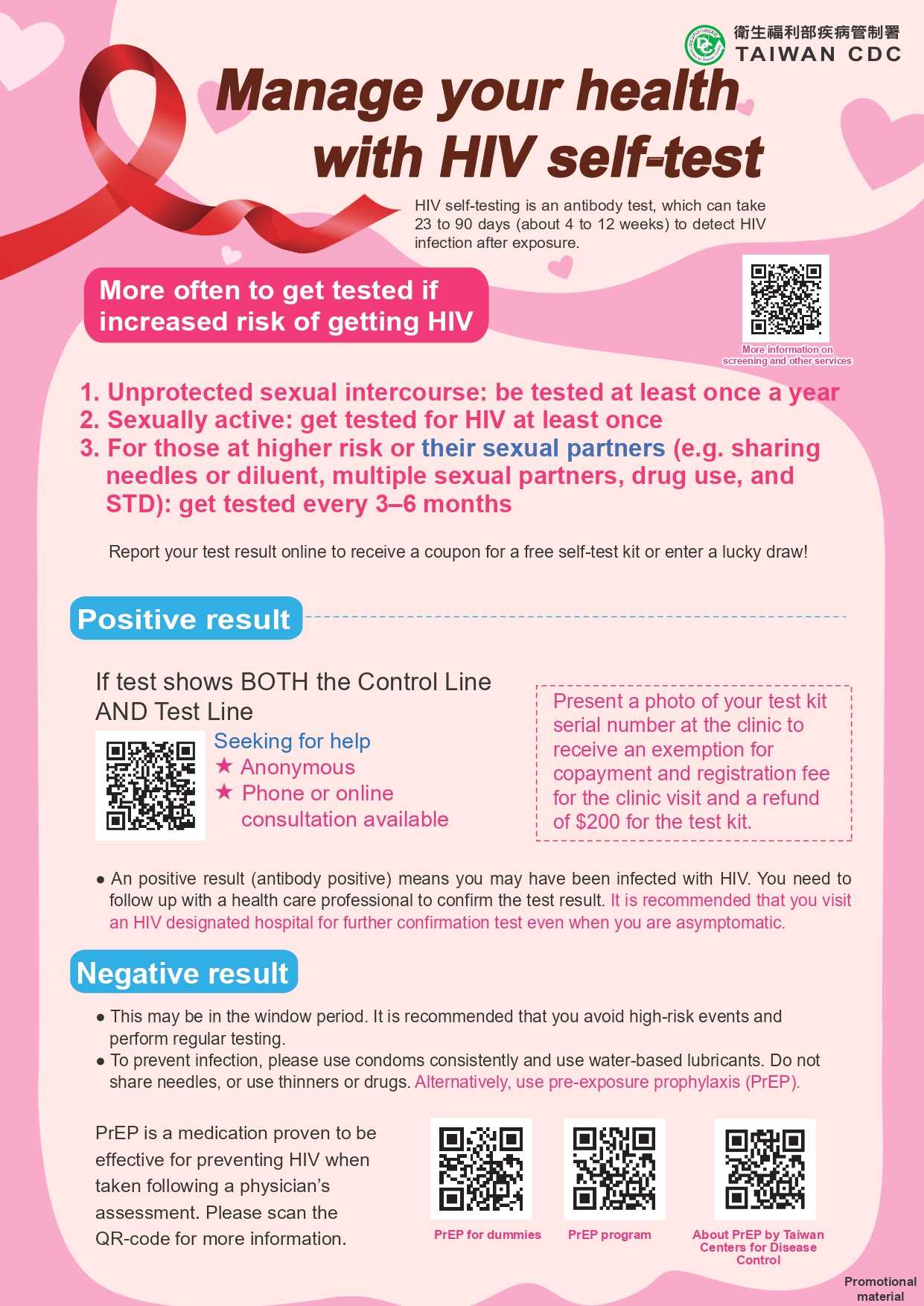 衛生福利部疾病管制署
TAIWAN CDC

Manage your health with HIV self-test

HIV self-testing is an antibody test, which can take 23 to 90 days (about 4 to 12 weeks) to detect HIV infection after exposure.

More often to get tested if increased risk of getting HIV

More information on screening and other services

1. Unprotected sexual intercourse: be tested at least once a year
2. Sexually active: get tested for HIV at least once
3. For those at higher risk or their sexual partners (e.g. sharing needles or diluent, multiple sexual partners, drug use, and STD): get tested every 3–6 months

Report your test result online to receive a coupon for a free self-test kit or enter a lucky draw!

Positive result

If test shows BOTH the Control Line AND Test Line

Seeking for help
★ Anonymous
★ Phone or online consultation available

Present a photo of your test kit serial number at the clinic to receive an exemption for copayment and registration fee for the clinic visit and a refund of $200 for the test kit.

● An positive result (antibody positive) means you may have been infected with HIV. You need to follow up with a health care professional to confirm the test result. It is recommended that you visit an HIV designated hospital for further confirmation test even when you are asymptomatic.

Negative result

● This may be in the window period. It is recommended that you avoid high-risk events and perform regular testing.
● To prevent infection, please use condoms consistently and use water-based lubricants. Do not share needles, or use thinners or drugs. Alternatively, use pre-exposure prophylaxis (PrEP).

PrEP is a medication proven to be effective for preventing HIV when taken following a physician's assessment. Please scan the QR-code for more information.

PrEP for dummies

PrEP program

About PrEP by Taiwan Centers for Disease Control

Promotional material